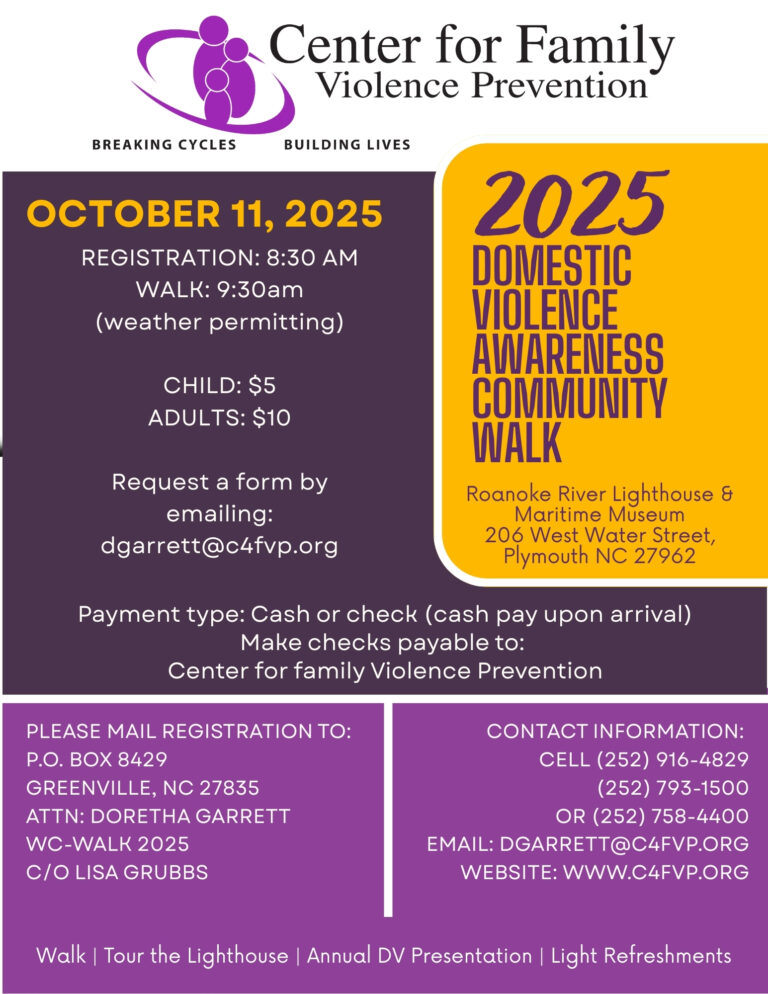 Center for Family
Violence Prevention

BREAKING CYCLES BUILDING LIVES

OCTOBER 11, 2025
REGISTRATION: 8:30 AM
WALK: 9:30am
(weather permitting)

CHILD: $5
ADULTS: $10

Request a form by emailing:
dgarrett@c4fvp.org

2025
DOMESTIC VIOLENCE AWARENESS COMMUNITY WALK

Roanoke River Lighthouse & Maritime Museum
206 West Water Street,
Plymouth NC 27962

Payment type: Cash or check (cash pay upon arrival)
Make checks payable to:
Center for family Violence Prevention

PLEASE MAIL REGISTRATION TO:
P.O. BOX 8429
GREENVILLE, NC 27835
ATTN: DORETHA GARRETT
WC-WALK 2025
C/O LISA GRUBBS

CONTACT INFORMATION:
CELL (252) 916-4829
(252) 793-1500
OR (252) 758-4400
EMAIL: DGARRETT@C4FVP.ORG
WEBSITE: WWW.C4FVP.ORG

Walk | Tour the Lighthouse | Annual DV Presentation | Light Refreshments